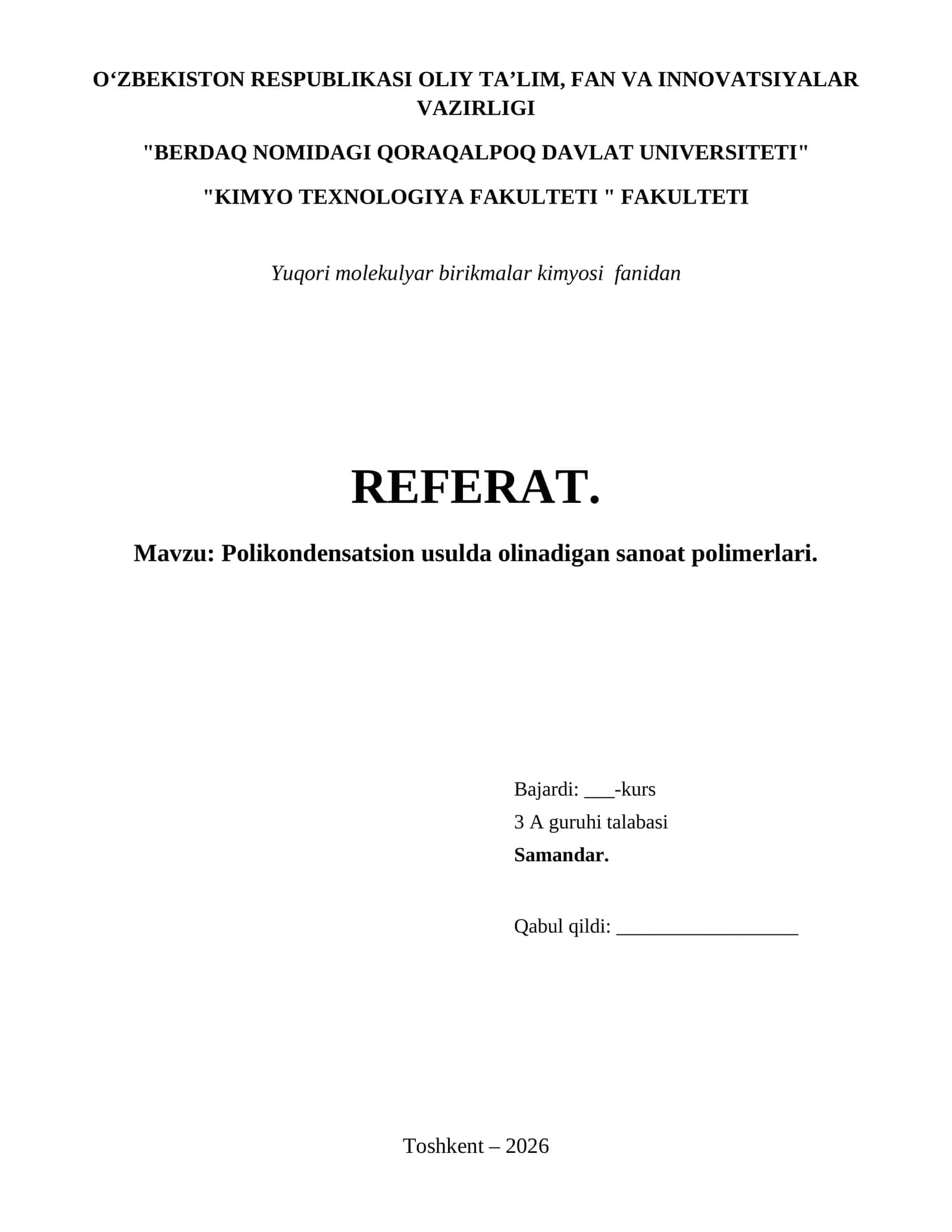 O‘ZBEKISTON RESPUBLIKASI OLIY TA’LIM, FAN VA INNOVATSIYALAR VAZIRLIGI

"BERDAQ NOMIDAGI QORAQALPOQ DAVLAT UNIVERSITETI"

"KIMYO TEXNOLOGIYA FAKULTETI " FAKULTETI

Yuqori molekulyar birikmalar kimyosi fanidan

REFERAT.

Mavzu: Polikondensatsion usulda olinadigan sanoat polimerlari.

Bajardi: ___-kurs
3 A guruhi talabasi
Samandar.

Qabul qildi: __________________

Toshkent – 2026